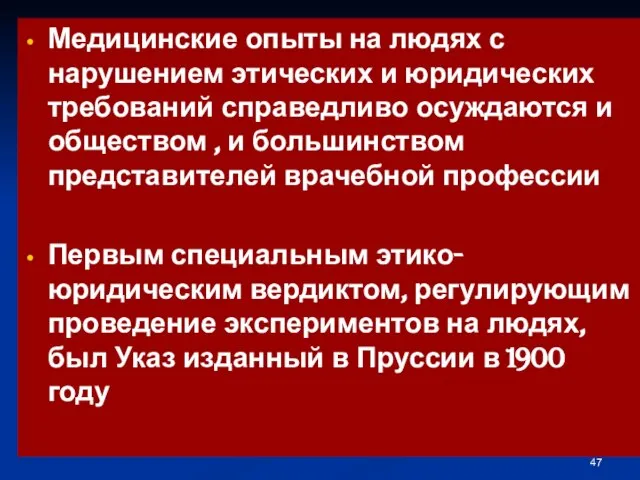 • Медицинские опыты на людях с нарушением этических и юридических требований справедливо осуждаются и обществом , и большинством представителей врачебной профессии

• Первым специальным этико-юридическим вердиктом, регулирующим проведение экспериментов на людях, был Указ изданный в Пруссии в 1900 году

47